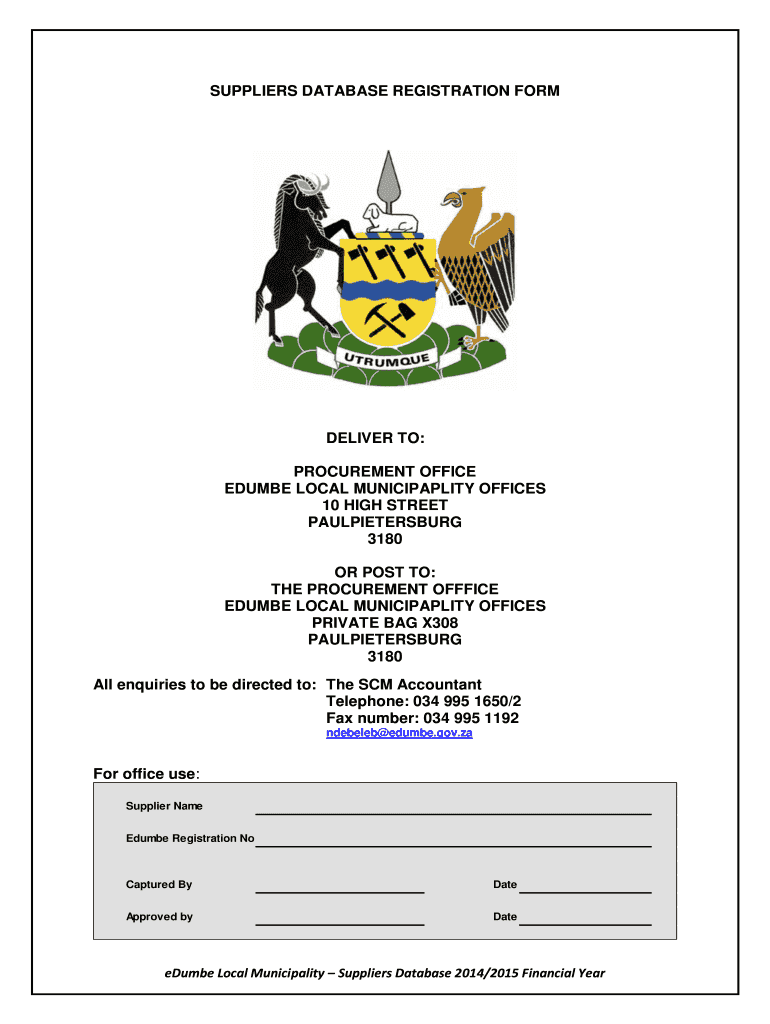 SUPPLIERS DATABASE REGISTRATION FORM

UTRUMQUE

DELIVER TO:

PROCUREMENT OFFICE
EDUMBE LOCAL MUNICIPAPLITY OFFICES
10 HIGH STREET
PAULPIETERSBURG
3180

OR POST TO:
THE PROCUREMENT OFFFICE
EDUMBE LOCAL MUNICIPAPLITY OFFICES
PRIVATE BAG X308
PAULPIETERSBURG
3180

All enquiries to be directed to: The SCM Accountant
Telephone: 034 995 1650/2
Fax number: 034 995 1192
ndebeleb@edumbe.gov.za

For office use:

Supplier Name

Edumbe Registration No

Captured By Date

Approved by Date

eDumbe Local Municipality – Suppliers Database 2014/2015 Financial Year